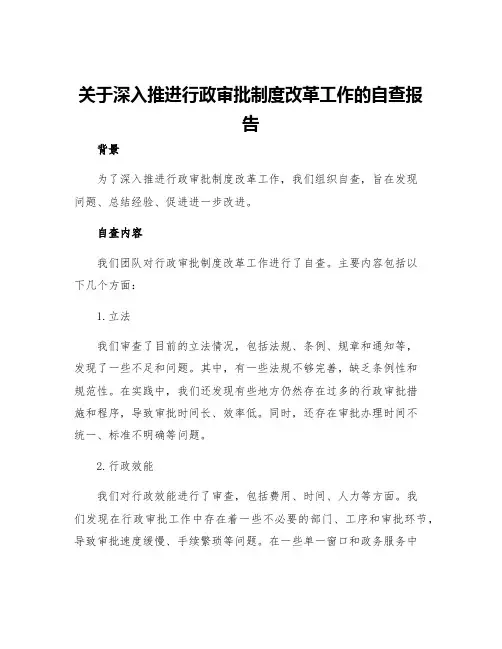 关于深入推进行政审批制度改革工作的自查报告

背景

为了深入推进行政审批制度改革工作，我们组织自查，旨在发现问题、总结经验、促进进一步改进。

自查内容

我们团队对行政审批制度改革工作进行了自查。主要内容包括以下几个方面：

1. 立法

我们审查了目前的立法情况，包括法规、条例、规章和通知等，发现了一些不足和问题。其中，有一些法规不够完善，缺乏条例性和规范性。在实践中，我们还发现有些地方仍然存在过多的行政审批措施和程序，导致审批时间长、效率低。同时，还存在审批办理时间不统一、标准不明确等问题。

2. 行政效能

我们对行政效能进行了审查，包括费用、时间、人力等方面。我们发现在行政审批工作中存在着一些不必要的部门、工序和审批环节，导致审批速度缓慢、手续繁琐等问题。在一些单一窗口和政务服务中